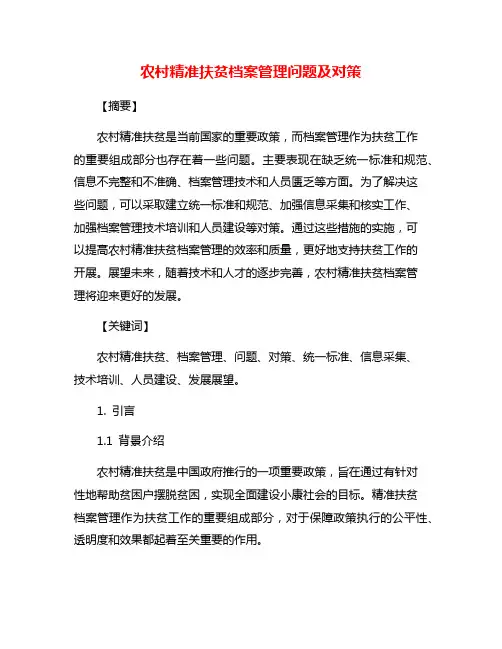 农村精准扶贫档案管理问题及对策

【摘要】

农村精准扶贫是当前国家的重要政策，而档案管理作为扶贫工作的重要组成部分也存在着一些问题。主要表现在缺乏统一标准和规范、信息不完整和不准确、档案管理技术和人员匮乏等方面。为了解决这些问题，可以采取建立统一标准和规范、加强信息采集和核实工作、加强档案管理技术培训和人员建设等对策。通过这些措施的实施，可以提高农村精准扶贫档案管理的效率和质量，更好地支持扶贫工作的开展。展望未来，随着技术和人才的逐步完善，农村精准扶贫档案管理将迎来更好的发展。

【关键词】

农村精准扶贫、档案管理、问题、对策、统一标准、信息采集、技术培训、人员建设、发展展望。

1. 引言

1.1 背景介绍

农村精准扶贫是中国政府推行的一项重要政策，旨在通过有针对性地帮助贫困户摆脱贫困，实现全面建设小康社会的目标。精准扶贫档案管理作为扶贫工作的重要组成部分，对于保障政策执行的公平性、透明度和效果都起着至关重要的作用。